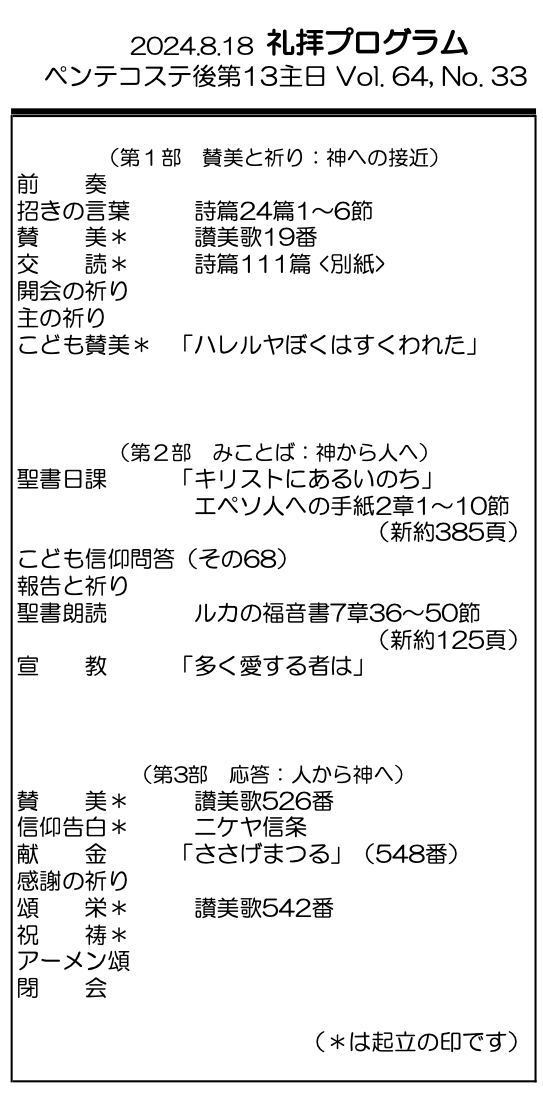 2024.8.18 礼拝プログラム
ペンテコステ後第13主日 Vol. 64, No. 33

（第1部 賛美と祈り：神への接近）
前 奏
招きの言葉 詩篇24篇1～6節
賛 美＊ 讃美歌19番
交 読＊ 詩篇111篇〈別紙〉
開会の祈り
主の祈り
こども賛美＊ 「ハレルヤぼくはすくわれた」

（第2部 みことば：神から人へ）
聖書日課 「キリストにあるいのち」
エペソ人への手紙2章1～10節
（新約385頁）
こども信仰問答（その68）
報告と祈り
聖書朗読 ルカの福音書7章36～50節
（新約125頁）
宣 教 「多く愛する者は」

（第3部 応答：人から神へ）
賛 美＊ 讃美歌526番
信仰告白＊ ニケヤ信条
献 金 「ささげまつる」（548番）
感謝の祈り
頌 栄＊ 讃美歌542番
祝 祷＊
アーメン頌
閉 会

（＊は起立の印です）